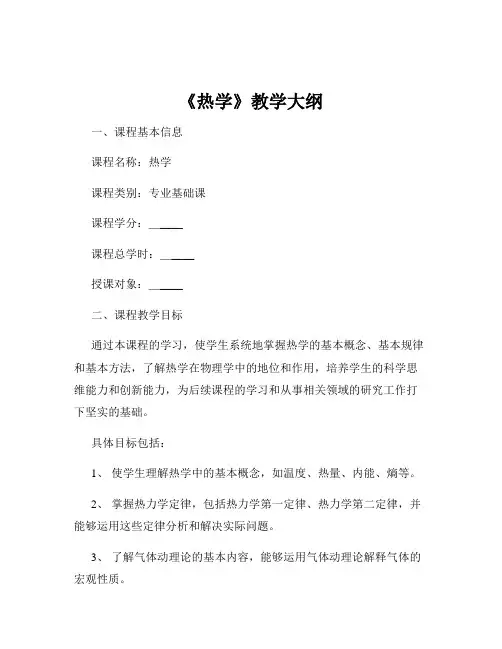 《热学》教学大纲

一、课程基本信息

课程名称：热学

课程类别：专业基础课

课程学分：______

课程总学时：______

授课对象：______

二、课程教学目标

通过本课程的学习，使学生系统地掌握热学的基本概念、基本规律和基本方法，了解热学在物理学中的地位和作用，培养学生的科学思维能力和创新能力，为后续课程的学习和从事相关领域的研究工作打下坚实的基础。

具体目标包括：

1、 使学生理解热学中的基本概念，如温度、热量、内能、熵等。

2、 掌握热力学定律，包括热力学第一定律、热力学第二定律，并能够运用这些定律分析和解决实际问题。

3、 了解气体动理论的基本内容，能够运用气体动理论解释气体的宏观性质。